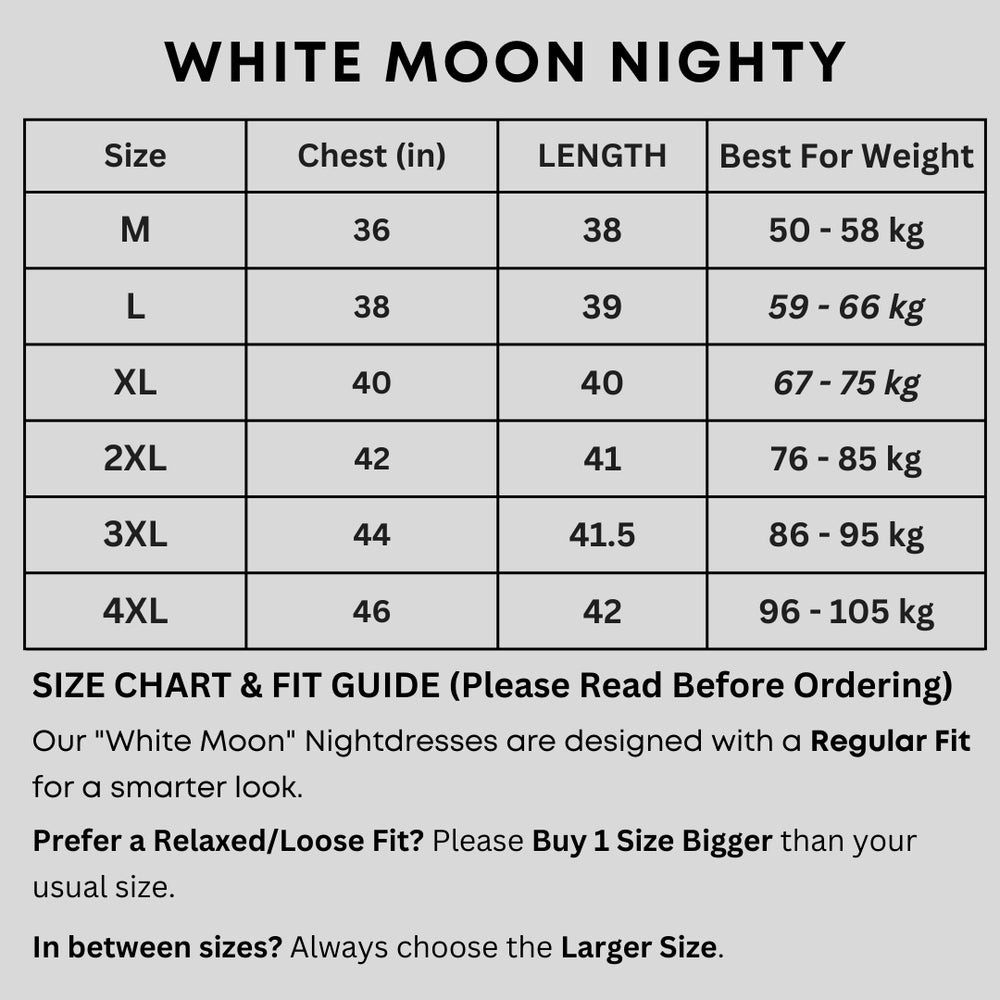 WHITE MOON NIGHTY

| Size | Chest (in) | LENGTH | Best For Weight |
|---|---|---|---|
| M | 36 | 38 | 50 - 58 kg |
| L | 38 | 39 | 59 - 66 kg |
| XL | 40 | 40 | 67 - 75 kg |
| 2XL | 42 | 41 | 76 - 85 kg |
| 3XL | 44 | 41.5 | 86 - 95 kg |
| 4XL | 46 | 42 | 96 - 105 kg |

SIZE CHART & FIT GUIDE (Please Read Before Ordering)

Our "White Moon" Nightdresses are designed with a Regular Fit for a smarter look.

Prefer a Relaxed/Loose Fit? Please Buy 1 Size Bigger than your usual size.

In between sizes? Always choose the Larger Size.